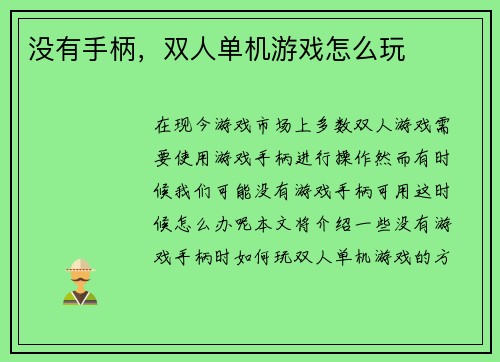 没有手柄，双人单机游戏怎么玩

在现今游戏市场上多数双人游戏需要使用游戏手柄进行操作然而有时候我们可能没有游戏手柄可用这时候怎么办呢本文将介绍一些没有游戏手柄时如何玩双人单机游戏的方